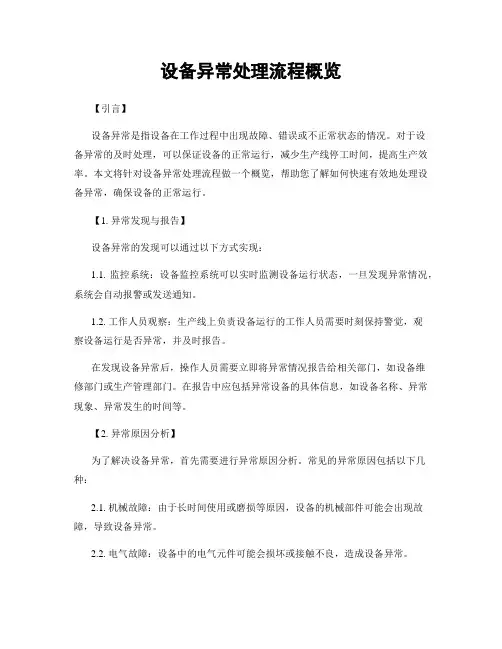 设备异常处理流程概览

【引言】

设备异常是指设备在工作过程中出现故障、错误或不正常状态的情况。对于设备异常的及时处理，可以保证设备的正常运行，减少生产线停工时间，提高生产效率。本文将针对设备异常处理流程做一个概览，帮助您了解如何快速有效地处理设备异常，确保设备的正常运行。

【1. 异常发现与报告】

设备异常的发现可以通过以下方式实现：

1.1. 监控系统：设备监控系统可以实时监测设备运行状态，一旦发现异常情况，系统会自动报警或发送通知。

1.2. 工作人员观察：生产线上负责设备运行的工作人员需要时刻保持警觉，观察设备运行是否异常，并及时报告。

在发现设备异常后，操作人员需要立即将异常情况报告给相关部门，如设备维修部门或生产管理部门。在报告中应包括异常设备的具体信息，如设备名称、异常现象、异常发生的时间等。

【2. 异常原因分析】

为了解决设备异常，首先需要进行异常原因分析。常见的异常原因包括以下几种：

2.1. 机械故障：由于长时间使用或磨损等原因，设备的机械部件可能会出现故障，导致设备异常。

2.2. 电气故障：设备中的电气元件可能会损坏或接触不良，造成设备异常。